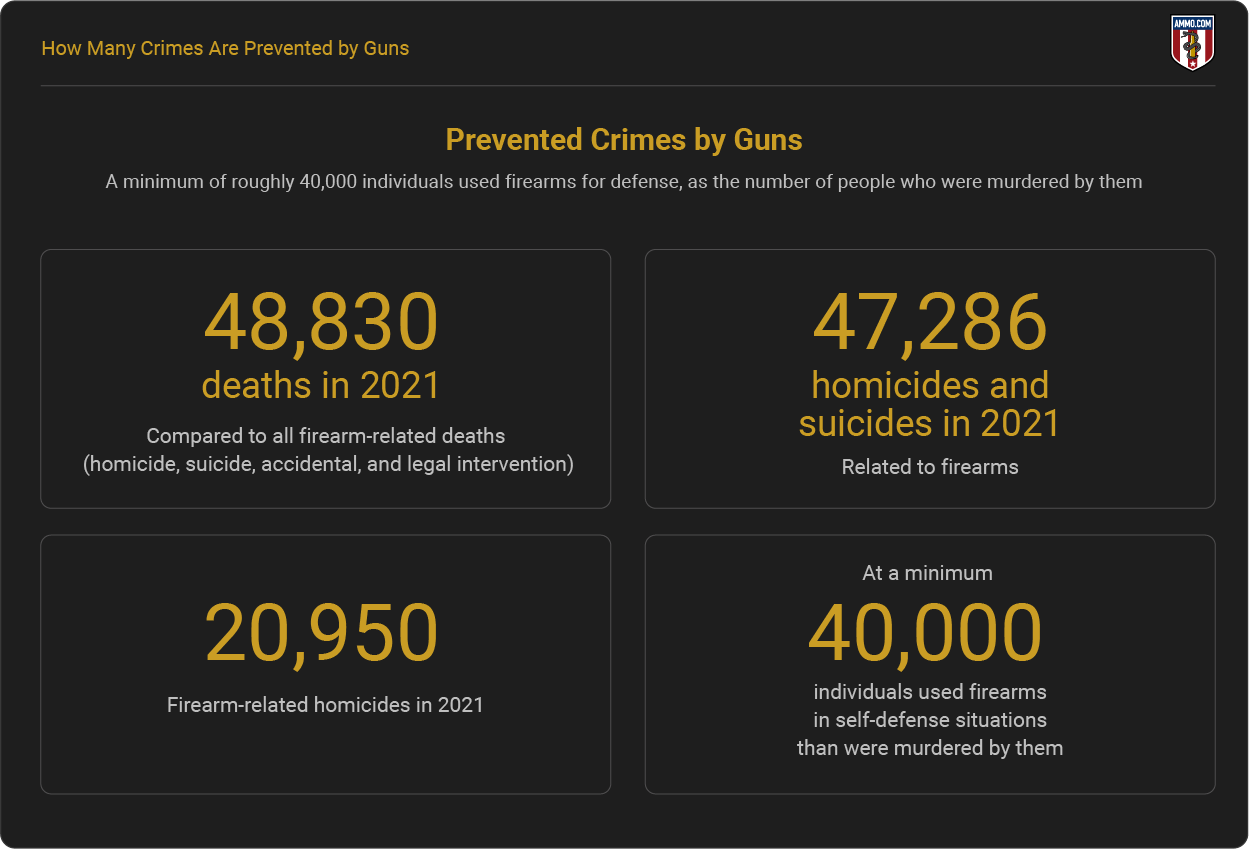 How Many Crimes Are Prevented by Guns

AMMO.COM

Prevented Crimes by Guns

A minimum of roughly 40,000 individuals used firearms for defense, as the number of people who were murdered by them

48,830
deaths in 2021

Compared to all firearm-related deaths (homicide, suicide, accidental, and legal intervention)

47,286
homicides and suicides in 2021

Related to firearms

20,950

Firearm-related homicides in 2021

At a minimum
40,000
individuals used firearms in self-defense situations than were murdered by them